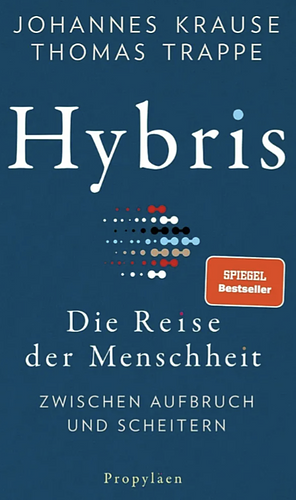 JOHANNES KRAUSE
THOMAS TRAPPE

Hybris

SPIEGEL
Bestseller

Die Reise
der Menschheit

ZWISCHEN AUFBRUCH
UND SCHEITERN

Propyläen